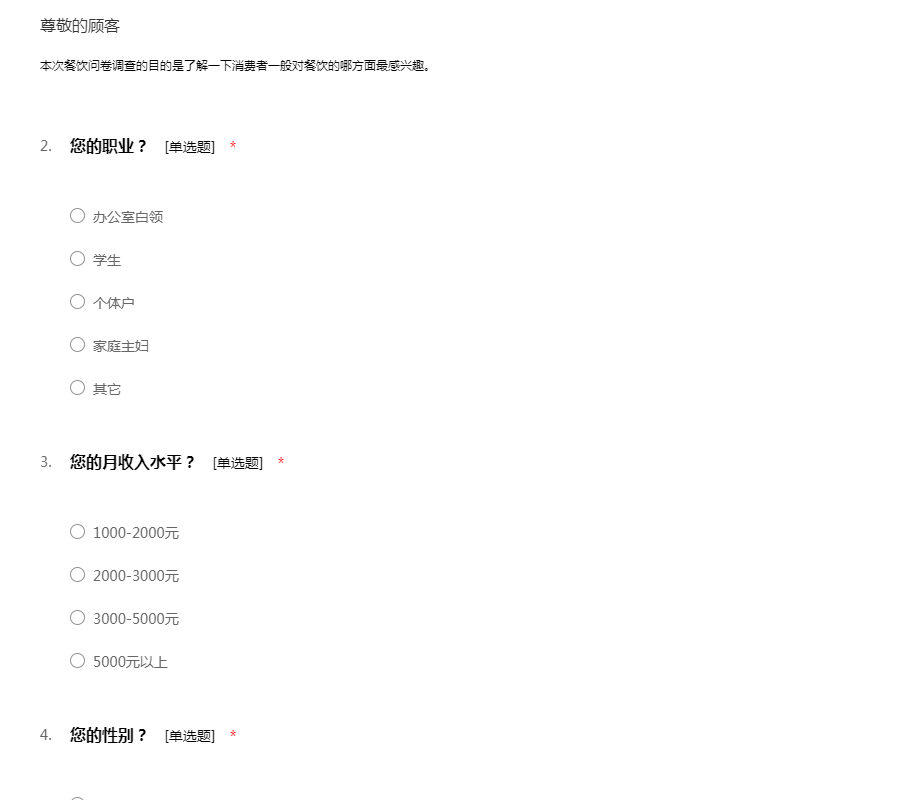 尊敬的顾客

本次餐饮问卷调查的目的是了解一下消费者一般对餐饮的哪方面最感兴趣。

2. 您的职业？ [单选题] *

○ 办公室白领

○ 学生

○ 个体户

○ 家庭主妇

○ 其它

3. 您的月收入水平？ [单选题] *

○ 1000-2000元

○ 2000-3000元

○ 3000-5000元

○ 5000元以上

4. 您的性别？ [单选题] *